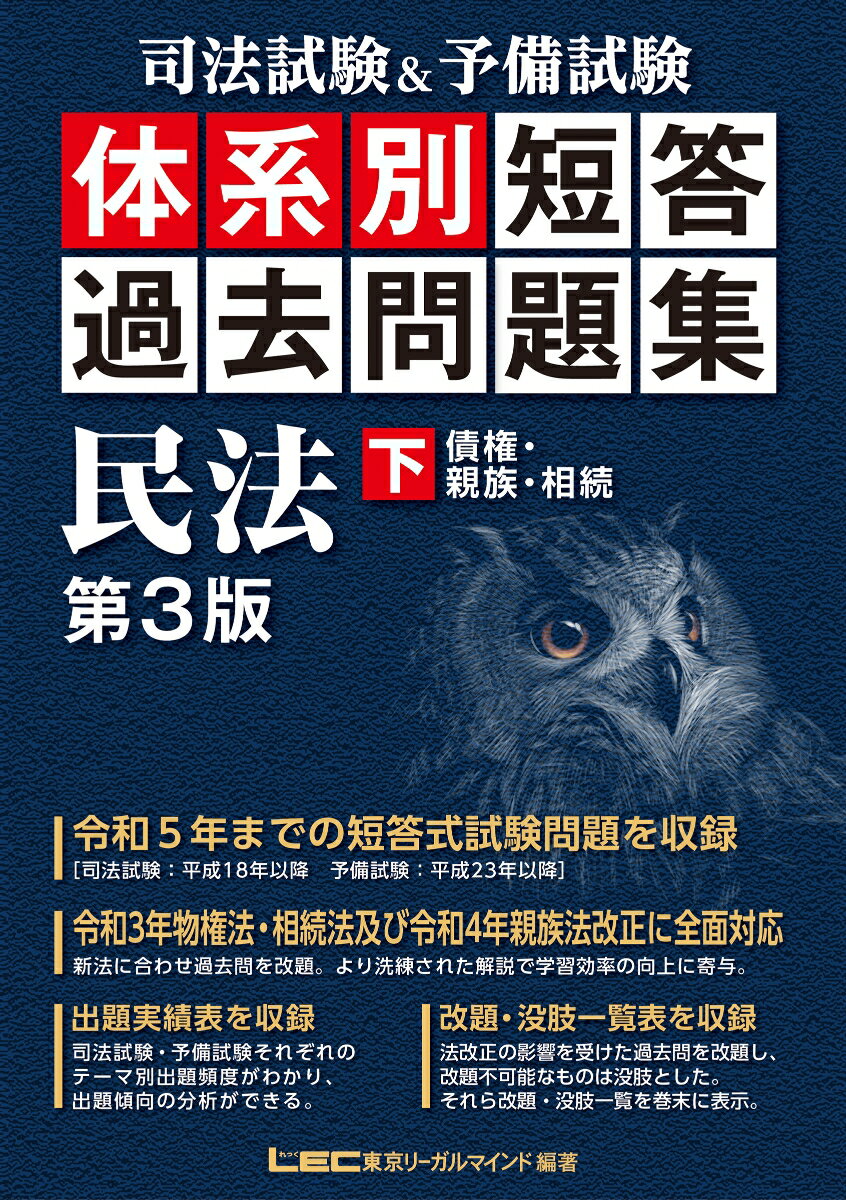 司法試験&予備試験

体系別短答過去問題集

民法 下 債権・親族・相続

第3版

令和5年までの短答式試験問題を収録
［司法試験：平成18年以降　予備試験：平成23年以降］

令和3年物権法・相続法及び令和4年親族法改正に全面対応
新法に合わせ過去問を改題。より洗練された解説で学習効率の向上に寄与。

出題実績表を収録
司法試験・予備試験それぞれのテーマ別出題頻度がわかり、出題傾向の分析ができる。

改題・没肢一覧表を収録
法改正の影響を受けた過去問を改題し、改題不可能なものは没肢とした。それら改題・没肢一覧を巻末に表示。

LEC 東京リーガルマインド 編著